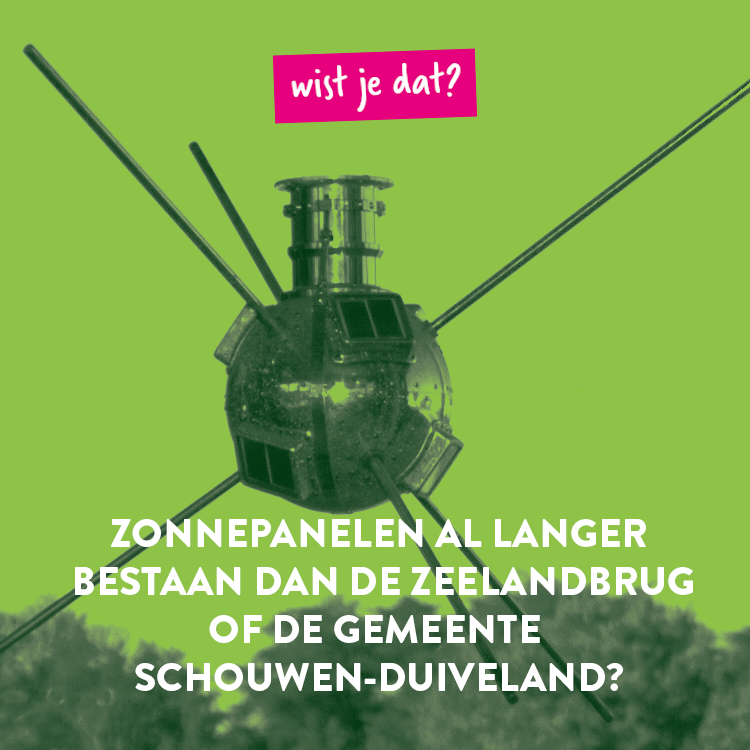 wist je dat?

ZONNEPANELEN AL LANGER BESTAAN DAN DE ZEELANDBRUG OF DE GEMEENTE SCHOUWEN-DUIVELAND?